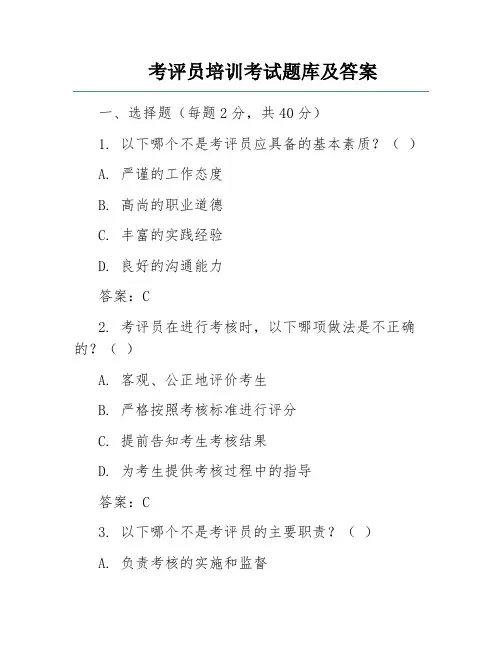 考评员培训考试题库及答案

一、选择题（每题 2 分，共 40 分）

1. 以下哪个不是考评员应具备的基本素质？（ ）

A. 严谨的工作态度

B. 高尚的职业道德

C. 丰富的实践经验

D. 良好的沟通能力

答案：C

2. 考评员在进行考核时，以下哪项做法是不正确的？（ ）

A. 客观、公正地评价考生

B. 严格按照考核标准进行评分

C. 提前告知考生考核结果

D. 为考生提供考核过程中的指导

答案：C

3. 以下哪个不是考评员的主要职责？（ ）

A. 负责考核的实施和监督